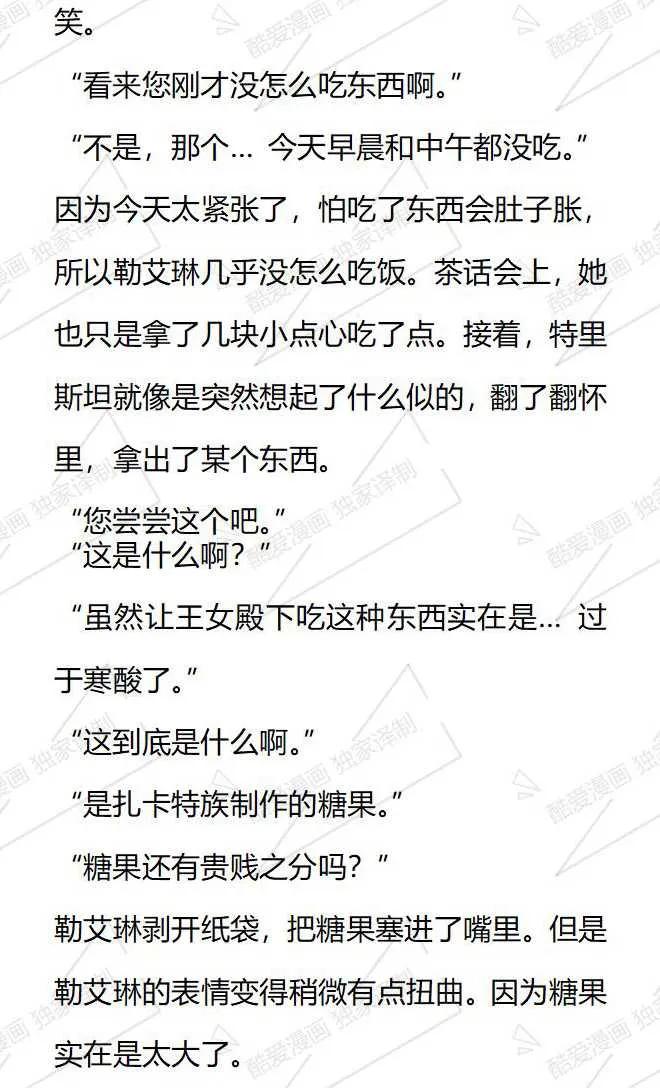 笑。

“看来您刚才没怎么吃东西啊。”

“不是，那个… 今天早晨和中午都没吃。”

因为今天太紧张了，怕吃了东西会肚子胀，所以勒艾琳几乎没怎么吃饭。茶话会上，她也只是拿了几块小点心吃了点。接着，特里斯坦就像是突然想起了什么似的，翻了翻怀里，拿出了某个东西。

“您尝尝这个吧。”

“这是什么啊？”

“虽然让王女殿下吃这种东西实在是… 过于寒酸了。”

“这到底是什么啊。”

“是扎卡特族制作的糖果。”

“糖果还有贵贱之分吗？”

勒艾琳剥开纸袋，把糖果塞进了嘴里。但是勒艾琳的表情变得稍微有点扭曲。因为糖果实在是太大了。

酷爱漫画 独家译制